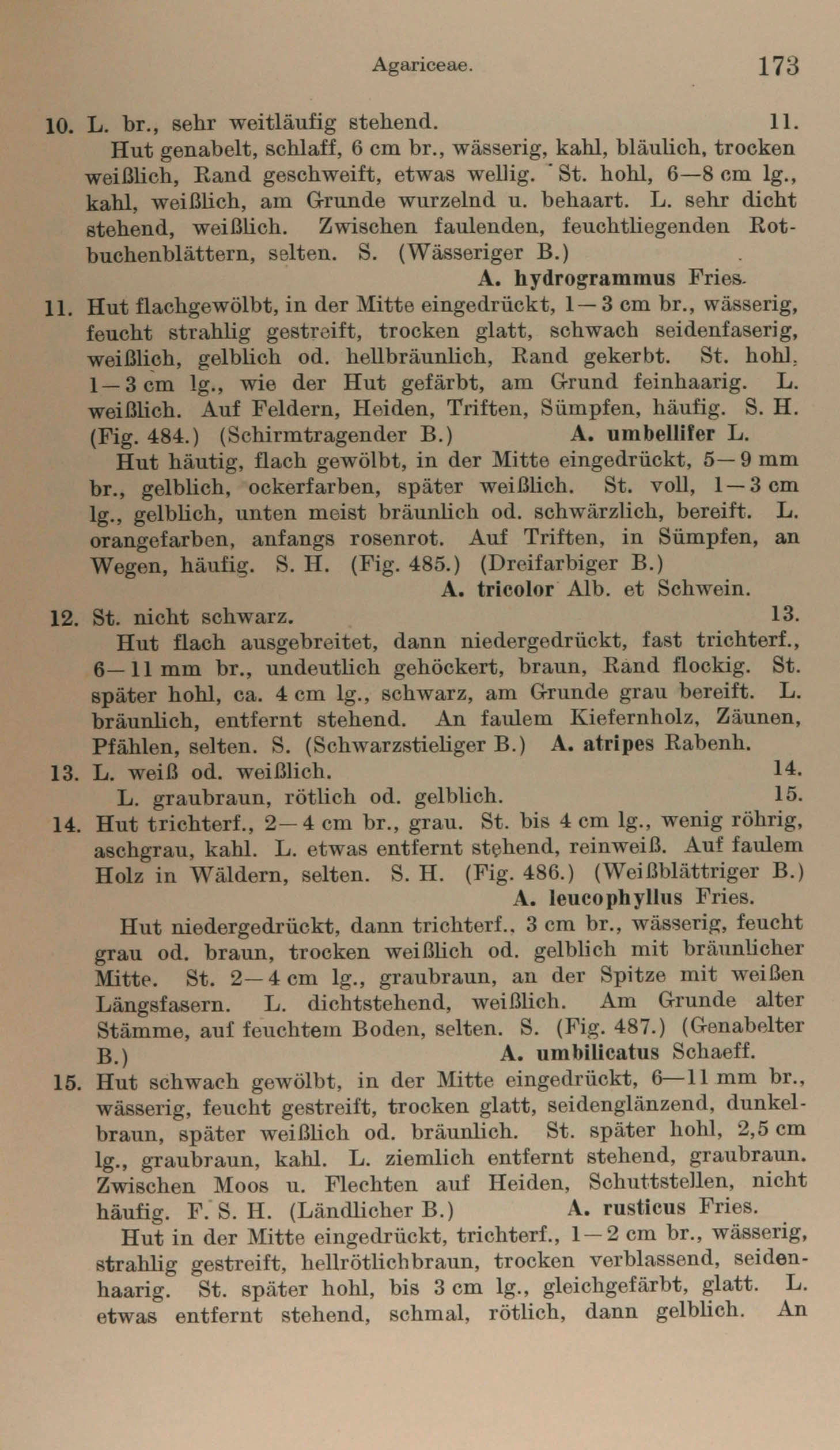 Agariceae. 173

10. L. br., sehr weitläufig stehend. 11.
Hut genabelt, schlaff, 6 cm br., wässerig, kahl, bläulich, trocken weißlich, Rand geschweift, etwas wellig. St. hohl, 6—8 cm lg., kahl, weißlich, am Grunde wurzelnd u. behaart. L. sehr dicht stehend, weißlich. Zwischen faulenden, feuchtliegenden Rotbuchenblättern, selten. S. (Wässeriger B.)
A. hydrogrammus Fries.

11. Hut flachgewölbt, in der Mitte eingedrückt, 1—3 cm br., wässerig, feucht strahlig gestreift, trocken glatt, schwach seidenfaserig, weißlich, gelblich od. hellbräunlich, Rand gekerbt. St. hohl, 1—3 cm lg., wie der Hut gefärbt, am Grund feinhaarig. L. weißlich. Auf Feldern, Heiden, Triften, Sümpfen, häufig. S. H. (Fig. 484.) (Schirmtragender B.) A. umbellifer L.
Hut häutig, flach gewölbt, in der Mitte eingedrückt, 5—9 mm br., gelblich, ockerfarben, später weißlich. St. voll, 1—3 cm lg., gelblich, unten meist bräunlich od. schwärzlich, bereift. L. orangefarben, anfangs rosenrot. Auf Triften, in Sümpfen, an Wegen, häufig. S. H. (Fig. 485.) (Dreifarbiger B.)
A. tricolor Alb. et Schwein.

12. St. nicht schwarz. 13.
Hut flach ausgebreitet, dann niedergedrückt, fast trichterf., 6—11 mm br., undeutlich gehöckert, braun, Rand flockig. St. später hohl, ca. 4 cm lg., schwarz, am Grunde grau bereift. L. bräunlich, entfernt stehend. An faulem Kiefernholz, Zäunen, Pfählen, selten. S. (Schwarzstieliger B.) A. atripes Rabenh.

13. L. weiß od. weißlich. 14.
L. graubraun, rötlich od. gelblich. 15.

14. Hut trichterf., 2—4 cm br., grau. St. bis 4 cm lg., wenig röhrig, aschgrau, kahl. L. etwas entfernt stehend, reinweiß. Auf faulem Holz in Wäldern, selten. S. H. (Fig. 486.) (Weißblättriger B.)
A. leucophyllus Fries.
Hut niedergedrückt, dann trichterf., 3 cm br., wässerig, feucht grau od. braun, trocken weißlich od. gelblich mit bräunlicher Mitte. St. 2—4 cm lg., graubraun, an der Spitze mit weißen Längsfasern. L. dichtstehend, weißlich. Am Grunde alter Stämme, auf feuchtem Boden, selten. S. (Fig. 487.) (Genabelter B.) A. umbilicatus Schaeff.

15. Hut schwach gewölbt, in der Mitte eingedrückt, 6—11 mm br., wässerig, feucht gestreift, trocken glatt, seidenglänzend, dunkelbraun, später weißlich od. bräunlich. St. später hohl, 2,5 cm lg., graubraun, kahl. L. ziemlich entfernt stehend, graubraun. Zwischen Moos u. Flechten auf Heiden, Schuttstellen, nicht häufig. F. S. H. (Ländlicher B.) A. rusticus Fries.
Hut in der Mitte eingedrückt, trichterf., 1—2 cm br., wässerig, strahlig gestreift, hellrötlichbraun, trocken verblassend, seidenhaarig. St. später hohl, bis 3 cm lg., gleichgefärbt, glatt. L. etwas entfernt stehend, schmal, rötlich, dann gelblich. An